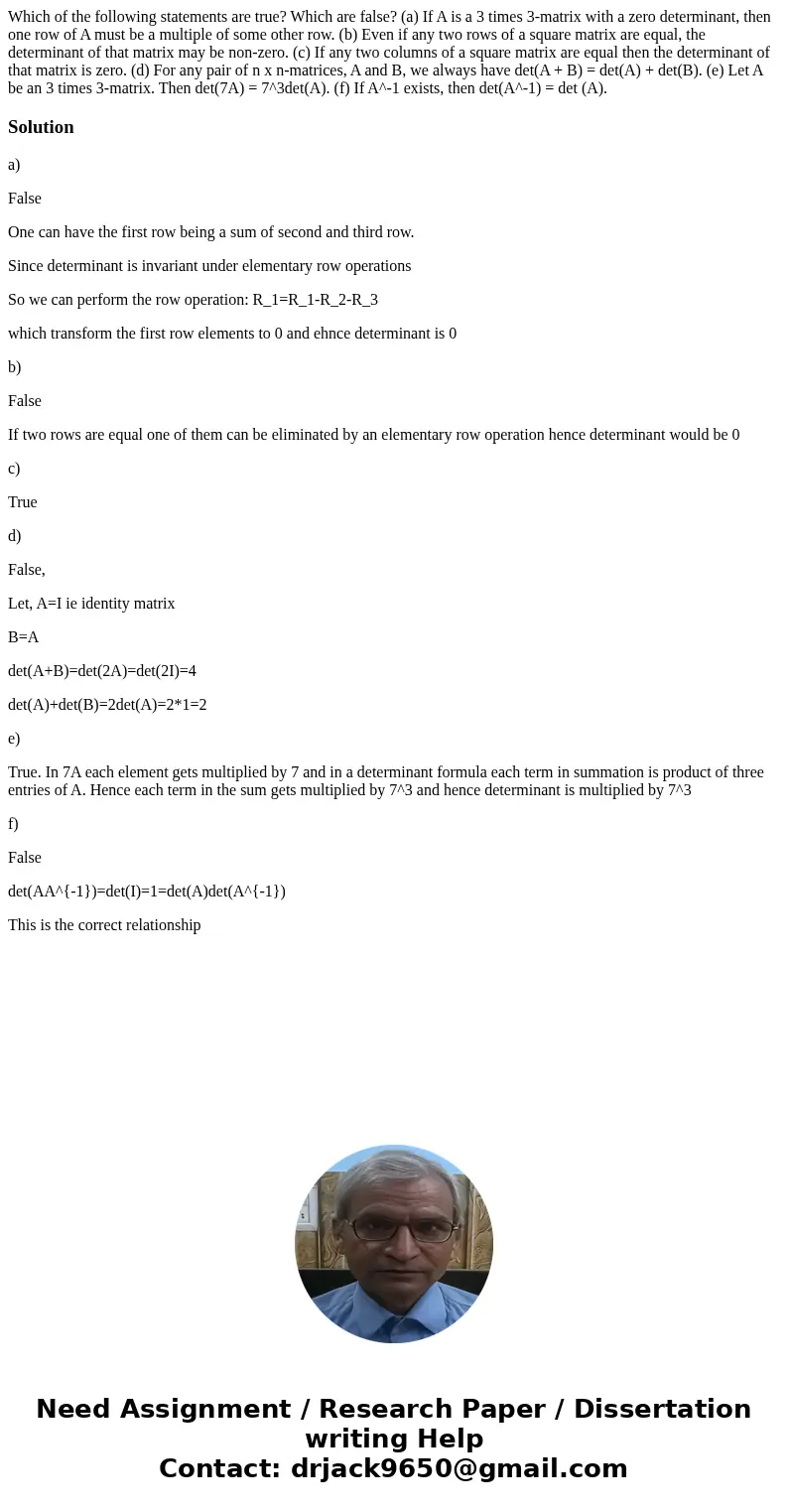 Which of the following statements are true? Which are false? (a) If A is a 3 times 3-matrix with a zero determinant, then one row of A must be a multiple of some other row. (b) Even if any two rows of a square matrix are equal, the determinant of that matrix may be non-zero. (c) If any two columns of a square matrix are equal then the determinant of that matrix is zero. (d) For any pair of n x n-matrices, A and B, we always have det(A + B) = det(A) + det(B). (e) Let A be an 3 times 3-matrix. Then det(7A) = 7^3det(A). (f) If A^-1 exists, then det(A^-1) = det (A).

Solution

a)

False

One can have the first row being a sum of second and third row.

Since determinant is invariant under elementary row operations

So we can perform the row operation: R_1=R_1-R_2-R_3

which transform the first row elements to 0 and ehnce determinant is 0

b)

False

If two rows are equal one of them can be eliminated by an elementary row operation hence determinant would be 0

c)

True

d)

False,

Let, A=I ie identity matrix

B=A

det(A+B)=det(2A)=det(2I)=4

det(A)+det(B)=2det(A)=2*1=2

e)

True. In 7A each element gets multiplied by 7 and in a determinant formula each term in summation is product of three entries of A. Hence each term in the sum gets multiplied by 7^3 and hence determinant is multiplied by 7^3

f)

False

det(AA^{-1})=det(I)=1=det(A)det(A^{-1})

This is the correct relationship

Need Assignment / Research Paper / Dissertation writing Help
Contact: drjack9650@gmail.com